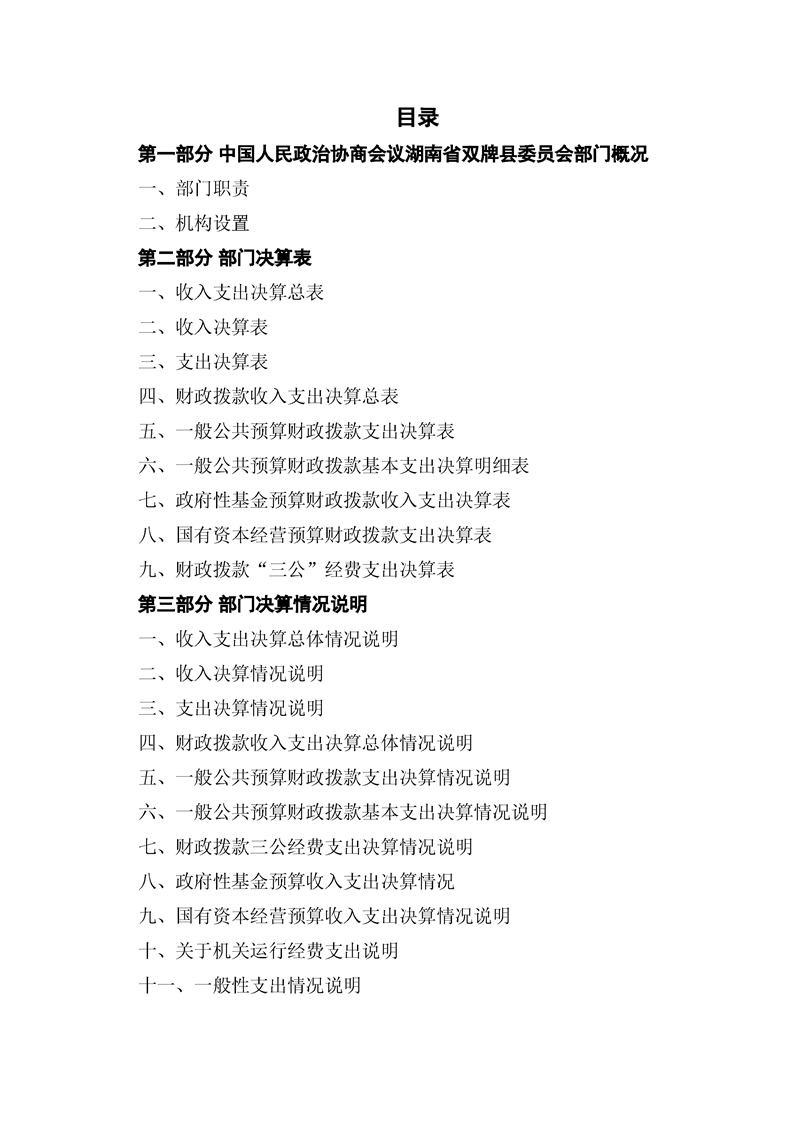 目录

第一部分 中国人民政治协商会议湖南省双牌县委员会部门概况

一、部门职责

二、机构设置

第二部分 部门决算表

一、收入支出决算总表

二、收入决算表

三、支出决算表

四、财政拨款收入支出决算总表

五、一般公共预算财政拨款支出决算表

六、一般公共预算财政拨款基本支出决算明细表

七、政府性基金预算财政拨款收入支出决算表

八、国有资本经营预算财政拨款支出决算表

九、财政拨款“三公”经费支出决算表

第三部分 部门决算情况说明

一、收入支出决算总体情况说明

二、收入决算情况说明

三、支出决算情况说明

四、财政拨款收入支出决算总体情况说明

五、一般公共预算财政拨款支出决算情况说明

六、一般公共预算财政拨款基本支出决算情况说明

七、财政拨款三公经费支出决算情况说明

八、政府性基金预算收入支出决算情况

九、国有资本经营预算收入支出决算情况说明

十、关于机关运行经费支出说明

十一、一般性支出情况说明